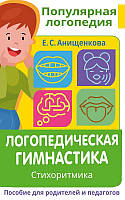 Популярная логопедия

Е. С. Анищенкова

ЛОГОПЕДИЧЕСКАЯ ГИМНАСТИКА

Стихоритмика

Пособие для родителей и педагогов